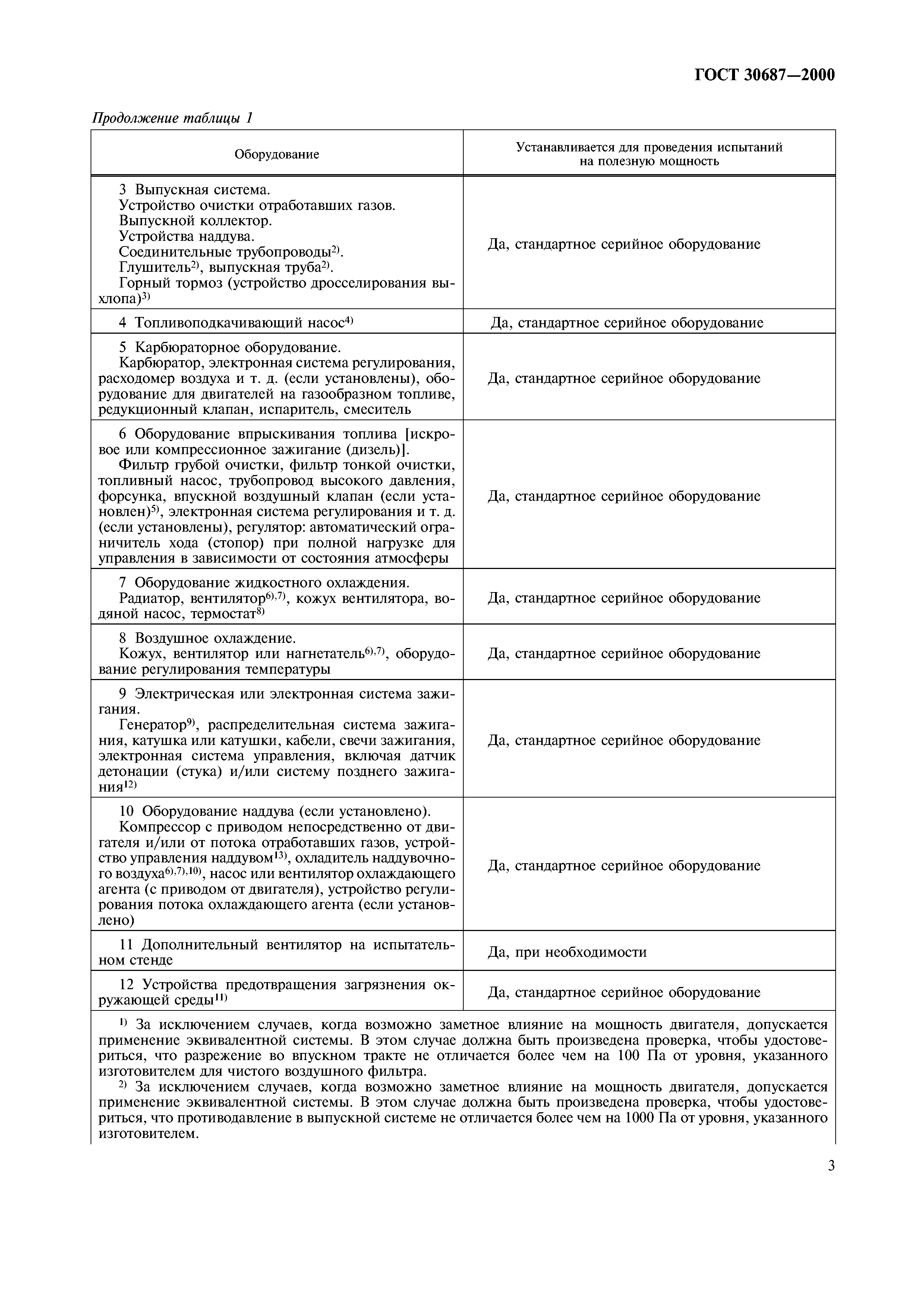 ГОСТ 30687—2000

Продолжение таблицы 1

| Оборудование | Устанавливается для проведения испытаний на полезную мощность |
|---|---|
| 3 Выпускная система. Устройство очистки отработавших газов. Выпускной коллектор. Устройства наддува. Соединительные трубопроводы$^{2)}$. Глушитель$^{2)}$, выпускная труба$^{2)}$. Горный тормоз (устройство дросселирования выхлопа)$^{3)}$ | Да, стандартное серийное оборудование |
| 4 Топливоподкачивающий насос$^{4)}$ | Да, стандартное серийное оборудование |
| 5 Карбюраторное оборудование. Карбюратор, электронная система регулирования, расходомер воздуха и т. д. (если установлены), оборудование для двигателей на газообразном топливе, редукционный клапан, испаритель, смеситель | Да, стандартное серийное оборудование |
| 6 Оборудование впрыскивания топлива [искровое или компрессионное зажигание (дизель)]. Фильтр грубой очистки, фильтр тонкой очистки, топливный насос, трубопровод высокого давления, форсунка, впускной воздушный клапан (если установлен)$^{5)}$, электронная система регулирования и т. д. (если установлены), регулятор: автоматический ограничитель хода (стопор) при полной нагрузке для управления в зависимости от состояния атмосферы | Да, стандартное серийное оборудование |
| 7 Оборудование жидкостного охлаждения. Радиатор, вентилятор$^{6),7)}$, кожух вентилятора, водяной насос, термостат$^{8)}$ | Да, стандартное серийное оборудование |
| 8 Воздушное охлаждение. Кожух, вентилятор или нагнетатель$^{6),7)}$, оборудование регулирования температуры | Да, стандартное серийное оборудование |
| 9 Электрическая или электронная система зажигания. Генератор$^{9)}$, распределительная система зажигания, катушка или катушки, кабели, свечи зажигания, электронная система управления, включая датчик детонации (стука) и/или систему позднего зажигания$^{12)}$ | Да, стандартное серийное оборудование |
| 10 Оборудование наддува (если установлено). Компрессор с приводом непосредственно от двигателя и/или от потока отработавших газов, устройство управления наддувом$^{13)}$, охладитель наддувочного воздуха$^{6),7),10)}$, насос или вентилятор охлаждающего агента (с приводом от двигателя), устройство регулирования потока охлаждающего агента (если установлено) | Да, стандартное серийное оборудование |
| 11 Дополнительный вентилятор на испытательном стенде | Да, при необходимости |
| 12 Устройства предотвращения загрязнения окружающей среды$^{11)}$ | Да, стандартное серийное оборудование |

$^{1)}$ За исключением случаев, когда возможно заметное влияние на мощность двигателя, допускается применение эквивалентной системы. В этом случае должна быть произведена проверка, чтобы удостовериться, что разрежение во впускном тракте не отличается более чем на 100 Па от уровня, указанного изготовителем для чистого воздушного фильтра.

$^{2)}$ За исключением случаев, когда возможно заметное влияние на мощность двигателя, допускается применение эквивалентной системы. В этом случае должна быть произведена проверка, чтобы удостовериться, что противодавление в выпускной системе не отличается более чем на 1000 Па от уровня, указанного изготовителем.

3